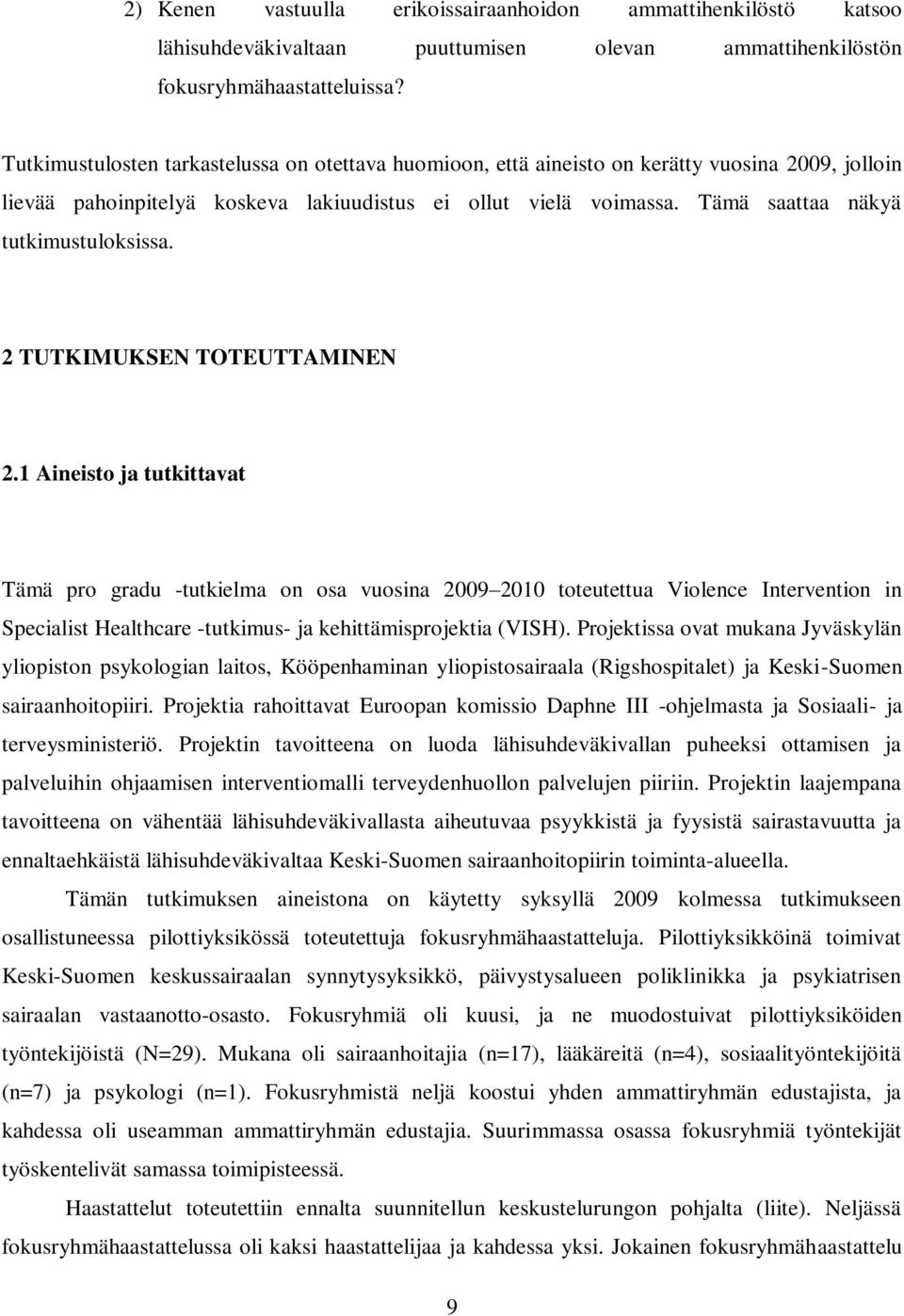 2) Kenen vastuulla erikoissairaanhoidon ammattihenkilöstö katsoo lähisuhdeväkivaltaan puuttumisen olevan ammattihenkilöstön fokusryhmähaastatteluissa?

Tutkimustulosten tarkastelussa on otettava huomioon, että aineisto on kerätty vuosina 2009, jolloin lievää pahoinpitelyä koskeva lakiuudistus ei ollut vielä voimassa. Tämä saattaa näkyä tutkimustuloksissa.

2 TUTKIMUKSEN TOTEUTTAMINEN

2.1 Aineisto ja tutkittavat

Tämä pro gradu -tutkielma on osa vuosina 2009 2010 toteutettua Violence Intervention in Specialist Healthcare -tutkimus- ja kehittämisprojektia (VISH). Projektissa ovat mukana Jyväskylän yliopiston psykologian laitos, Kööpenhaminan yliopistosairaala (Rigshospitalet) ja Keski-Suomen sairaanhoitopiiri. Projektia rahoittavat Euroopan komissio Daphne III -ohjelmasta ja Sosiaali- ja terveysministeriö. Projektin tavoitteena on luoda lähisuhdeväkivallan puheeksi ottamisen ja palveluihin ohjaamisen interventiomalli terveydenhuollon palvelujen piiriin. Projektin laajempana tavoitteena on vähentää lähisuhdeväkivallasta aiheutuvaa psyykkistä ja fyysistä sairastavuutta ja ennaltaehkäistä lähisuhdeväkivaltaa Keski-Suomen sairaanhoitopiirin toiminta-alueella.

Tämän tutkimuksen aineistona on käytetty syksyllä 2009 kolmessa tutkimukseen osallistuneessa pilottiyksikössä toteutettuja fokusryhmähaastatteluja. Pilottiyksikköinä toimivat Keski-Suomen keskussairaalan synnytysyksikkö, päivystysalueen poliklinikka ja psykiatrisen sairaalan vastaanotto-osasto. Fokusryhmiä oli kuusi, ja ne muodostuivat pilottiyksiköiden työntekijöistä (N=29). Mukana oli sairaanhoitajia (n=17), lääkäreitä (n=4), sosiaalityöntekijöitä (n=7) ja psykologi (n=1). Fokusryhmistä neljä koostui yhden ammattiryhmän edustajista, ja kahdessa oli useamman ammattiryhmän edustajia. Suurimmassa osassa fokusryhmiä työntekijät työskentelivät samassa toimipisteessä.

Haastattelut toteutettiin ennalta suunnitellun keskustelurungon pohjalta (liite). Neljässä fokusryhmähaastattelussa oli kaksi haastattelijaa ja kahdessa yksi. Jokainen fokusryhmähaastattelu

9